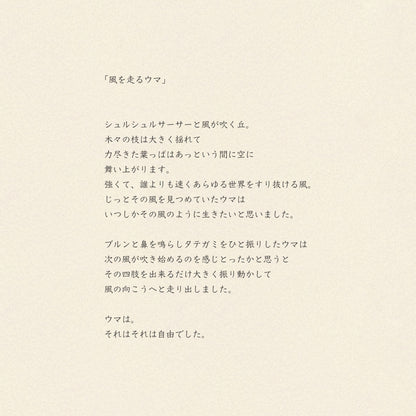 「風を走るウマ」

シュルシュルサーサーと風が吹く丘。
木々の枝は大きく揺れて
力尽きた葉っぱはあっという間に空に
舞い上がります。
強くて、誰よりも速くあらゆる世界をすり抜ける風。
じっとその風を見つめていたウマは
いつしかその風のように生きたいと思いました。

ブルンと鼻を鳴らしタテガミをひと振りしたウマは
次の風が吹き始めるのを感じとったかと思うと
その四肢を出来るだけ大きく振り動かして
風の向こうへと走り出しました。

ウマは。
それはそれは自由でした。